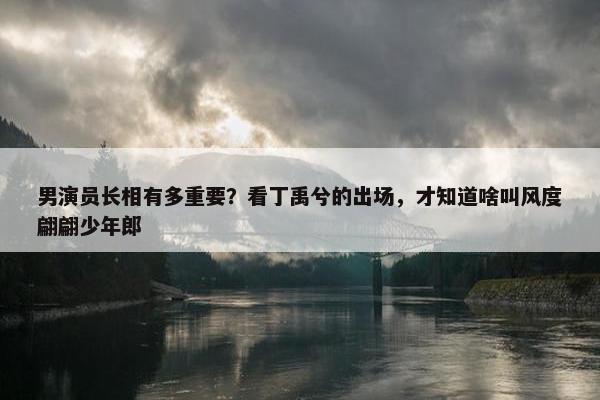 男演员长相有多重要？看丁禹兮的出场，才知道啥叫风度翩翩少年郎